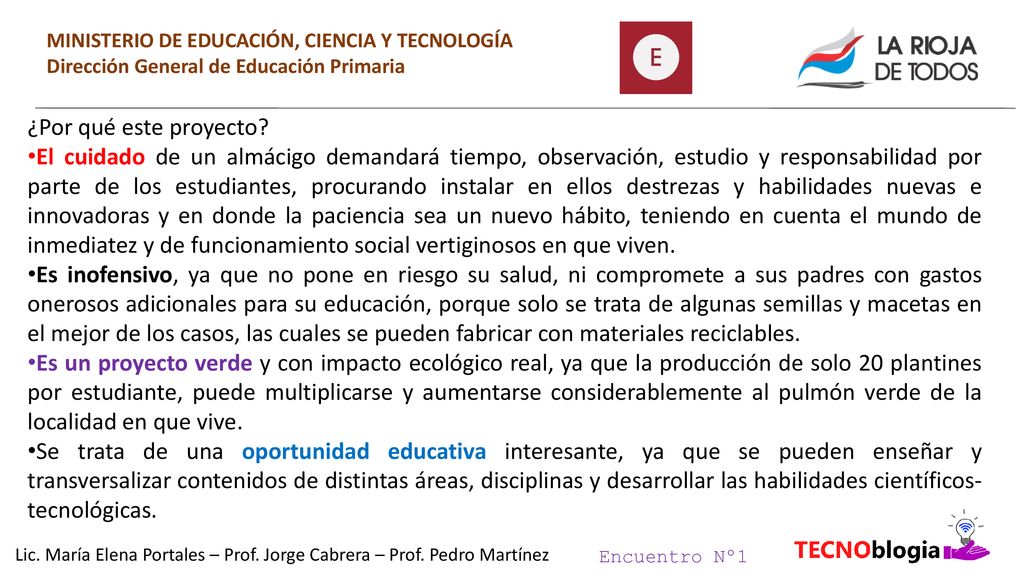 MINISTERIO DE EDUCACIÓN, CIENCIA Y TECNOLOGÍA
Dirección General de Educación Primaria

E

LA RIOJA DE TODOS

¿Por qué este proyecto?

•El cuidado de un almácigo demandará tiempo, observación, estudio y responsabilidad por parte de los estudiantes, procurando instalar en ellos destrezas y habilidades nuevas e innovadoras y en donde la paciencia sea un nuevo hábito, teniendo en cuenta el mundo de inmediatez y de funcionamiento social vertiginosos en que viven.

•Es inofensivo, ya que no pone en riesgo su salud, ni compromete a sus padres con gastos onerosos adicionales para su educación, porque solo se trata de algunas semillas y macetas en el mejor de los casos, las cuales se pueden fabricar con materiales reciclables.

•Es un proyecto verde y con impacto ecológico real, ya que la producción de solo 20 plantines por estudiante, puede multiplicarse y aumentarse considerablemente al pulmón verde de la localidad en que vive.

•Se trata de una oportunidad educativa interesante, ya que se pueden enseñar y transversalizar contenidos de distintas áreas, disciplinas y desarrollar las habilidades científicos-tecnológicas.

Lic. María Elena Portales – Prof. Jorge Cabrera – Prof. Pedro Martínez

Encuentro N°1

TECNOblogia